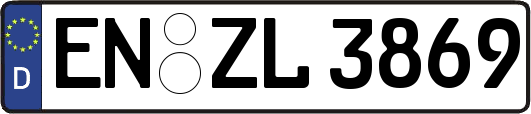 D
EN ZL 3869